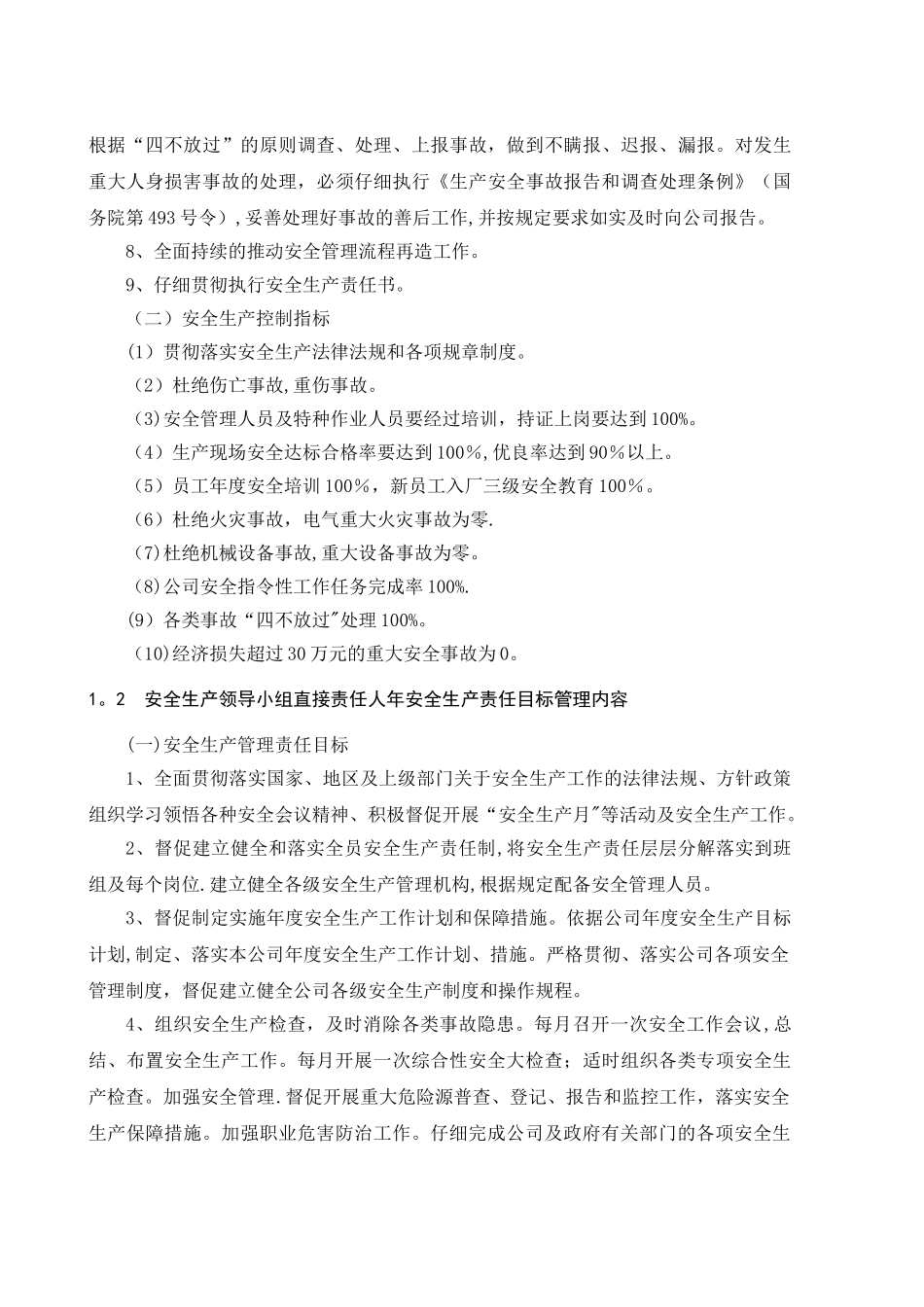 根据“四不放过”的原则调查、处理、上报事故，做到不瞒报、迟报、漏报。对发生重大人身损害事故的处理，必须仔细执行《生产安全事故报告和调查处理条例》（国务院第493号令）,妥善处理好事故的善后工作,并按规定要求如实及时向公司报告。

8、全面持续的推动安全管理流程再造工作。

9、仔细贯彻执行安全生产责任书。

（二）安全生产控制指标

(1）贯彻落实安全生产法律法规和各项规章制度。

（2）杜绝伤亡事故,重伤事故。

（3)安全管理人员及特种作业人员要经过培训，持证上岗要达到100%。

（4）生产现场安全达标合格率要达到100%,优良率达到90%以上。

（5）员工年度安全培训100%，新员工入厂三级安全教育100%。

（6）杜绝火灾事故，电气重大火灾事故为零.

（7)杜绝机械设备事故,重大设备事故为零。

（8)公司安全指令性工作任务完成率100%.

(9）各类事故“四不放过"处理100%。

（10)经济损失超过30万元的重大安全事故为0。

1。2　安全生产领导小组直接责任人年安全生产责任目标管理内容

(一)安全生产管理责任目标

1、全面贯彻落实国家、地区及上级部门关于安全生产工作的法律法规、方针政策组织学习领悟各种安全会议精神、积极督促开展“安全生产月"等活动及安全生产工作。

2、督促建立健全和落实全员安全生产责任制,将安全生产责任层层分解落实到班组及每个岗位.建立健全各级安全生产管理机构,根据规定配备安全管理人员。

3、督促制定实施年度安全生产工作计划和保障措施。依据公司年度安全生产目标计划,制定、落实本公司年度安全生产工作计划、措施。严格贯彻、落实公司各项安全管理制度，督促建立健全公司各级安全生产制度和操作规程。

4、组织安全生产检查，及时消除各类事故隐患。每月召开一次安全工作会议,总结、布置安全生产工作。每月开展一次综合性安全大检查；适时组织各类专项安全生产检查。加强安全管理.督促开展重大危险源普查、登记、报告和监控工作，落实安全生产保障措施。加强职业危害防治工作。仔细完成公司及政府有关部门的各项安全生